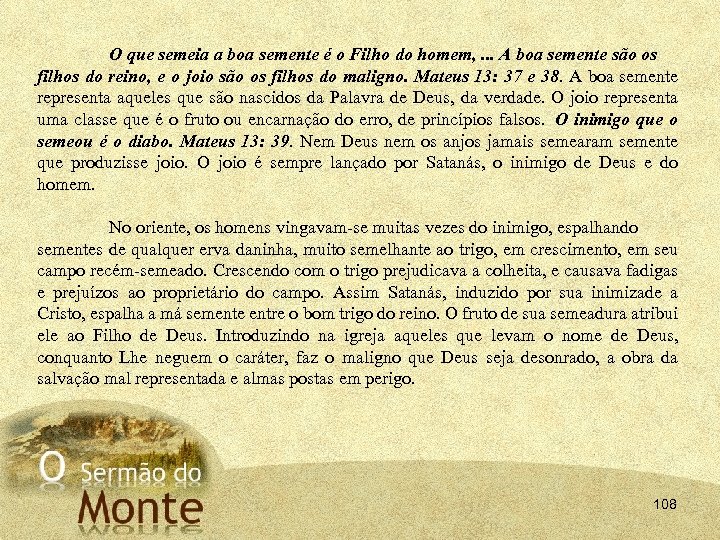 O que semeia a boa semente é o Filho do homem, ... A boa semente são os filhos do reino, e o joio são os filhos do maligno. Mateus 13: 37 e 38. A boa semente representa aqueles que são nascidos da Palavra de Deus, da verdade. O joio representa uma classe que é o fruto ou encarnação do erro, de princípios falsos. O inimigo que o semeou é o diabo. Mateus 13: 39. Nem Deus nem os anjos jamais semearam semente que produzisse joio. O joio é sempre lançado por Satanás, o inimigo de Deus e do homem.

No oriente, os homens vingavam-se muitas vezes do inimigo, espalhando sementes de qualquer erva daninha, muito semelhante ao trigo, em crescimento, em seu campo recém-semeado. Crescendo com o trigo prejudicava a colheita, e causava fadigas e prejuízos ao proprietário do campo. Assim Satanás, induzido por sua inimizade a Cristo, espalha a má semente entre o bom trigo do reino. O fruto de sua semeadura atribui ele ao Filho de Deus. Introduzindo na igreja aqueles que levam o nome de Deus, conquanto Lhe neguem o caráter, faz o maligno que Deus seja desonrado, a obra da salvação mal representada e almas postas em perigo.

O Sermão do Monte

108